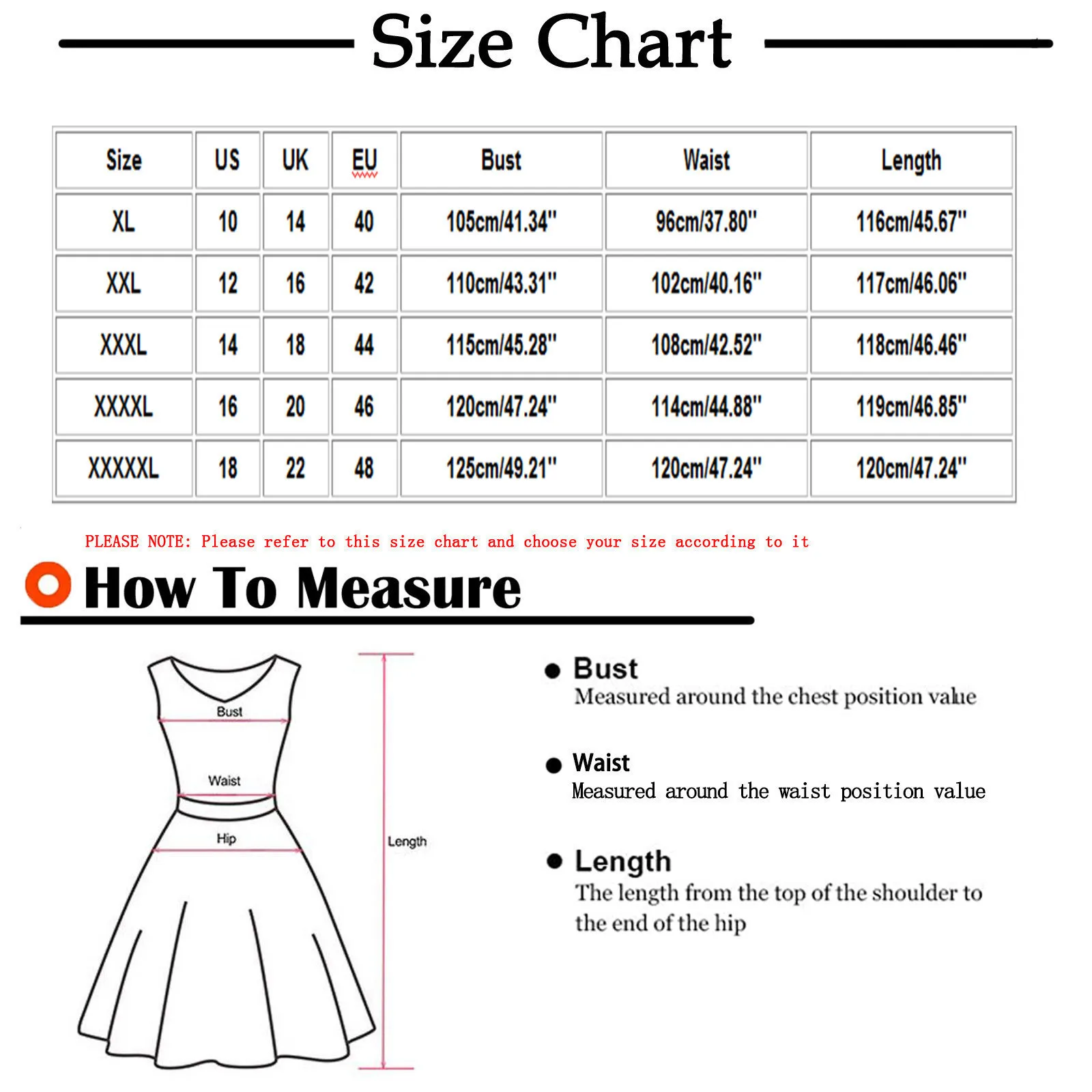 Size Chart

| Size | US | UK | EU | Bust | Waist | Length |
|---|---|---|---|---|---|---|
| XL | 10 | 14 | 40 | 105cm/41.34" | 96cm/37.80" | 116cm/45.67" |
| XXL | 12 | 16 | 42 | 110cm/43.31" | 102cm/40.16" | 117cm/46.06" |
| XXXL | 14 | 18 | 44 | 115cm/45.28" | 108cm/42.52" | 118cm/46.46" |
| XXXXL | 16 | 20 | 46 | 120cm/47.24" | 114cm/44.88" | 119cm/46.85" |
| XXXXXL | 18 | 22 | 48 | 125cm/49.21" | 120cm/47.24" | 120cm/47.24" |

PLEASE NOTE: Please refer to this size chart and choose your size according to it

How To Measure

Bust

Waist

Hip

Length

Bust
Measured around the chest position value

Waist
Measured around the waist position value

Length
The length from the top of the shoulder to the end of the hip